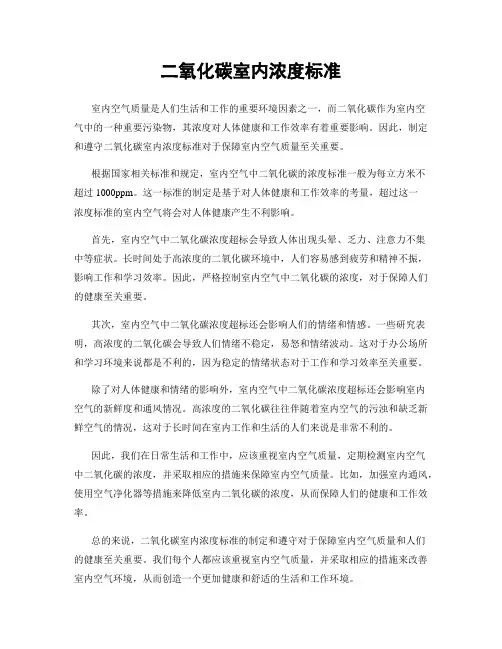 二氧化碳室内浓度标准

室内空气质量是人们生活和工作的重要环境因素之一，而二氧化碳作为室内空气中的一种重要污染物，其浓度对人体健康和工作效率有着重要影响。因此，制定和遵守二氧化碳室内浓度标准对于保障室内空气质量至关重要。

根据国家相关标准和规定，室内空气中二氧化碳的浓度标准一般为每立方米不超过 1000ppm。这一标准的制定是基于对人体健康和工作效率的考量，超过这一浓度标准的室内空气将会对人体健康产生不利影响。

首先，室内空气中二氧化碳浓度超标会导致人体出现头晕、乏力、注意力不集中等症状。长时间处于高浓度的二氧化碳环境中，人们容易感到疲劳和精神不振，影响工作和学习效率。因此，严格控制室内空气中二氧化碳的浓度，对于保障人们的健康至关重要。

其次，室内空气中二氧化碳浓度超标还会影响人们的情绪和情感。一些研究表明，高浓度的二氧化碳会导致人们情绪不稳定，易怒和情绪波动。这对于办公场所和学习环境来说都是不利的，因为稳定的情绪状态对于工作和学习效率至关重要。

除了对人体健康和情绪的影响外，室内空气中二氧化碳浓度超标还会影响室内空气的新鲜度和通风情况。高浓度的二氧化碳往往伴随着室内空气的污浊和缺乏新鲜空气的情况，这对于长时间在室内工作和生活的人们来说是非常不利的。

因此，我们在日常生活和工作中，应该重视室内空气质量，定期检测室内空气中二氧化碳的浓度，并采取相应的措施来保障室内空气质量。比如，加强室内通风，使用空气净化器等措施来降低室内二氧化碳的浓度，从而保障人们的健康和工作效率。

总的来说，二氧化碳室内浓度标准的制定和遵守对于保障室内空气质量和人们的健康至关重要。我们每个人都应该重视室内空气质量，并采取相应的措施来改善室内空气环境，从而创造一个更加健康和舒适的生活和工作环境。